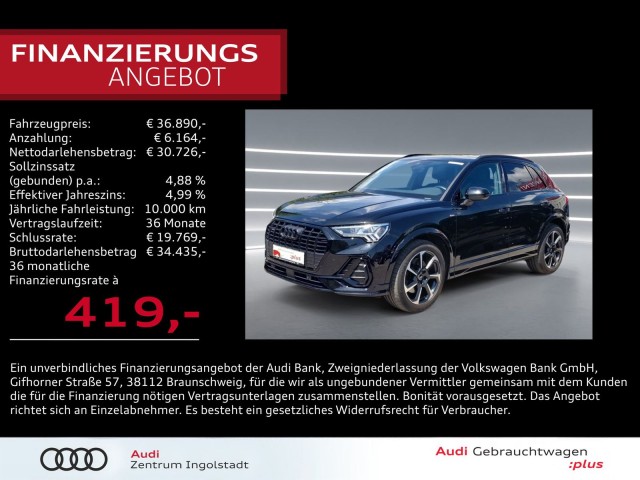 FINANZIERUNGS
ANGEBOT

Fahrzeugpreis: € 36.890,-
Anzahlung: € 6.164,-
Nettodarlehensbetrag: € 30.726,-
Sollzinssatz
(gebunden) p.a.: 4,88 %
Effektiver Jahreszins: 4,99 %
Jährliche Fahrleistung: 10.000 km
Vertragslaufzeit: 36 Monate
Schlussrate: € 19.769,-
Bruttodarlehensbetrag € 34.435,-
36 monatliche
Finanzierungsrate à

419,-

Ein unverbindliches Finanzierungsangebot der Audi Bank, Zweigniederlassung der Volkswagen Bank GmbH, Gifhorner Straße 57, 38112 Braunschweig, für die wir als ungebundener Vermittler gemeinsam mit dem Kunden die für die Finanzierung nötigen Vertragsunterlagen zusammenstellen. Bonität vorausgesetzt. Das Angebot richtet sich an Einzelabnehmer. Es besteht ein gesetzliches Widerrufsrecht für Verbraucher.

Audi
Zentrum Ingolstadt

Audi Gebrauchtwagen
:plus